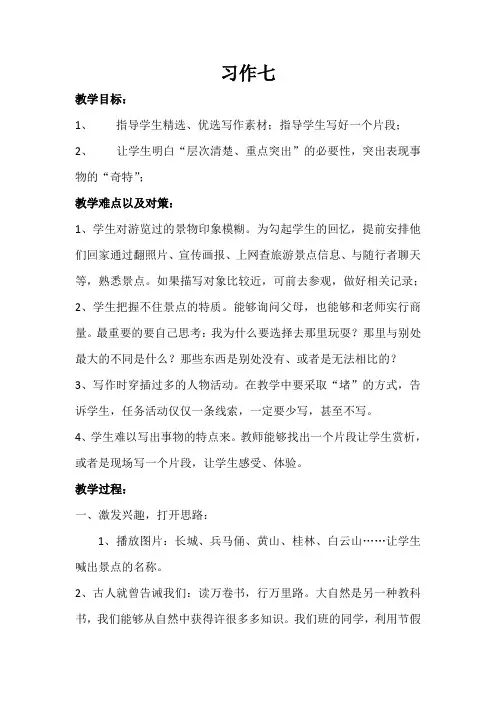 习作七

教学目标：

1、 指导学生精选、优选写作素材；指导学生写好一个片段；

2、 让学生明白“层次清楚、重点突出”的必要性，突出表现事物的“奇特”；

教学难点以及对策：

1、学生对游览过的景物印象模糊。为勾起学生的回忆，提前安排他们回家通过翻照片、宣传画报、上网查旅游景点信息、与随行者聊天等，熟悉景点。如果描写对象比较近，可前去参观，做好相关记录；

2、学生把握不住景点的特质。能够询问父母，也能够和老师实行商量。最重要的要自己思考：我为什么要选择去那里玩耍？那里与别处最大的不同是什么？那些东西是别处没有、或者是无法相比的？

3、写作时穿插过多的人物活动。在教学中要采取“堵”的方式，告诉学生，任务活动仅仅一条线索，一定要少写，甚至不写。

4、学生难以写出事物的特点来。教师能够找出一个片段让学生赏析，或者是现场写一个片段，让学生感受、体验。

教学过程：

一、激发兴趣，打开思路：

1、播放图片：长城、兵马俑、黄山、桂林、白云山……让学生喊出景点的名称。

2、古人就曾告诫我们：读万卷书，行万里路。大自然是另一种教科书，我们能够从自然中获得许很多多知识。我们班的同学，利用节假